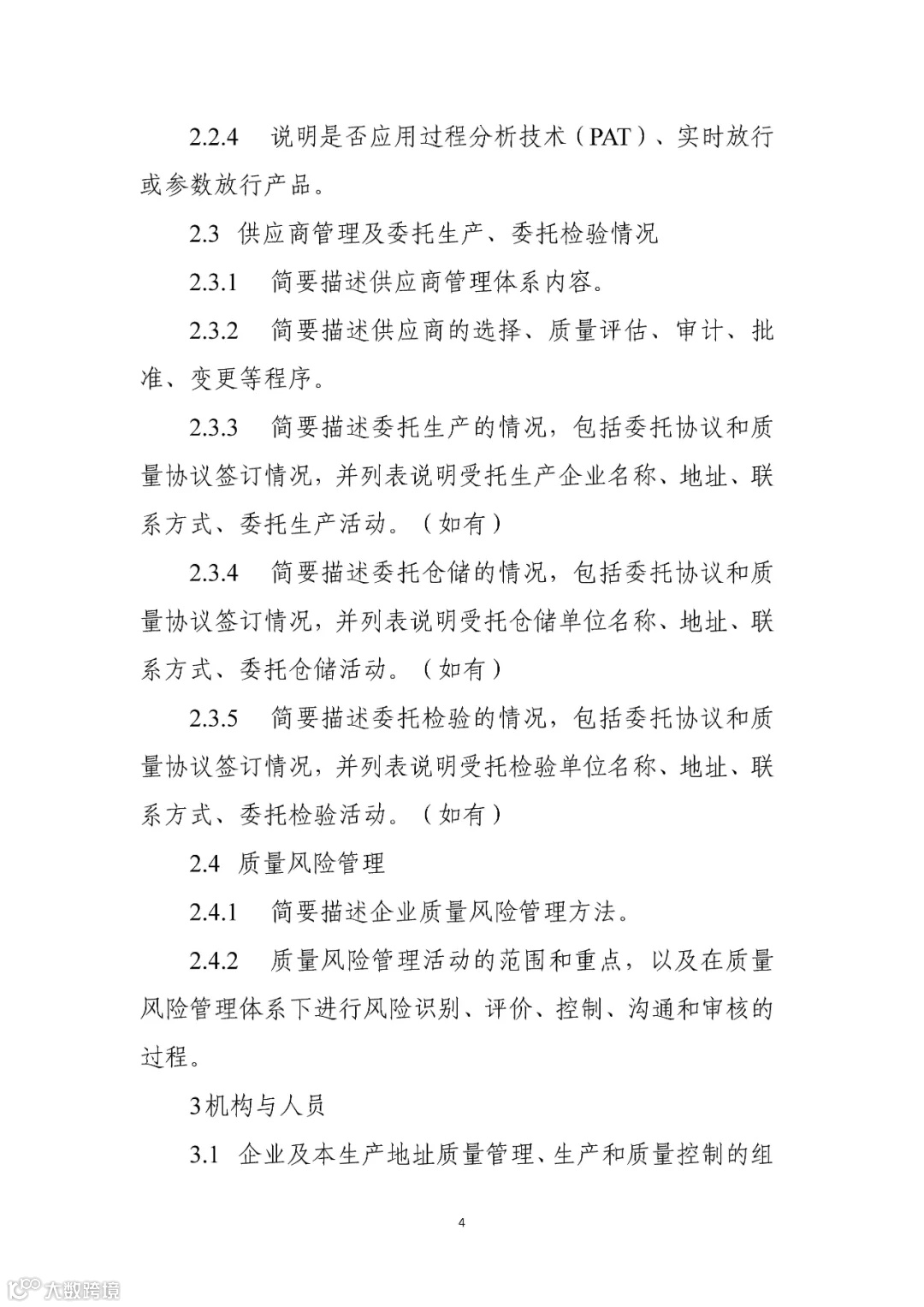 2.2.4　说明是否应用过程分析技术（PAT）、实时放行或参数放行产品。

2.3 供应商管理及委托生产、委托检验情况

2.3.1　简要描述供应商管理体系内容。

2.3.2　简要描述供应商的选择、质量评估、审计、批准、变更等程序。

2.3.3　简要描述委托生产的情况，包括委托协议和质量协议签订情况，并列表说明受托生产企业名称、地址、联系方式、委托生产活动。（如有）

2.3.4　简要描述委托仓储的情况，包括委托协议和质量协议签订情况，并列表说明受托仓储单位名称、地址、联系方式、委托仓储活动。（如有）

2.3.5　简要描述委托检验的情况，包括委托协议和质量协议签订情况，并列表说明受托检验单位名称、地址、联系方式、委托检验活动。（如有）

2.4 质量风险管理

2.4.1　简要描述企业质量风险管理方法。

2.4.2　质量风险管理活动的范围和重点，以及在质量风险管理体系下进行风险识别、评价、控制、沟通和审核的过程。

3机构与人员

3.1 企业及本生产地址质量管理、生产和质量控制的组

4

大数跨境